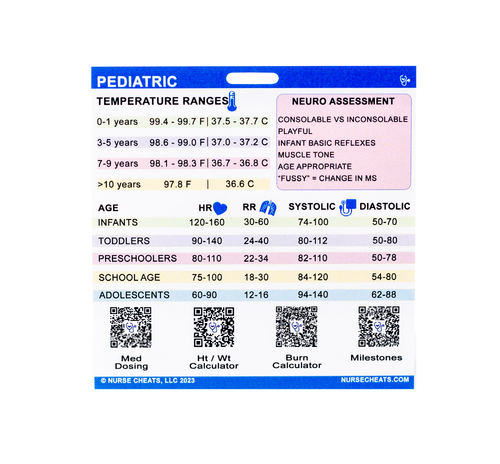 PEDIATRIC

TEMPERATURE RANGES

0-1 years 99.4 - 99.7 F | 37.5 - 37.7 C

3-5 years 98.6 - 99.0 F | 37.0 - 37.2 C

7-9 years 98.1 - 98.3 F | 36.7 - 36.8 C

>10 years 97.8 F | 36.6 C

NEURO ASSESSMENT

CONSOLABLE VS INCONSOLABLE
PLAYFUL
INFANT BASIC REFLEXES
MUSCLE TONE
AGE APPROPRIATE
"FUSSY" = CHANGE IN MS

| AGE | HR | RR | SYSTOLIC | DIASTOLIC |
|---|---|---|---|---|
| INFANTS | 120-160 | 30-60 | 74-100 | 50-70 |
| TODDLERS | 90-140 | 24-40 | 80-112 | 50-80 |
| PRESCHOOLERS | 80-110 | 22-34 | 82-110 | 50-78 |
| SCHOOL AGE | 75-100 | 18-30 | 84-120 | 54-80 |
| ADOLESCENTS | 60-90 | 12-16 | 94-140 | 62-88 |

Med Dosing

Ht / Wt Calculator

Burn Calculator

Milestones

© NURSE CHEATS, LLC 2023

NURSECHEATS.COM